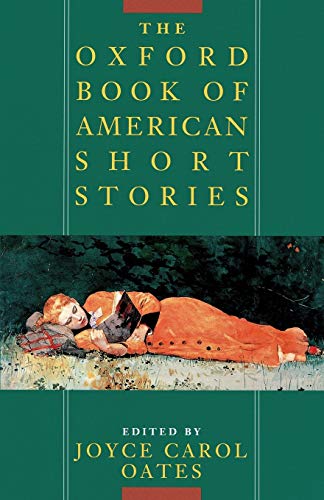 THE
OXFORD
BOOK OF
AMERICAN
SHORT
STORIES

EDITED BY
JOYCE CAROL
OATES